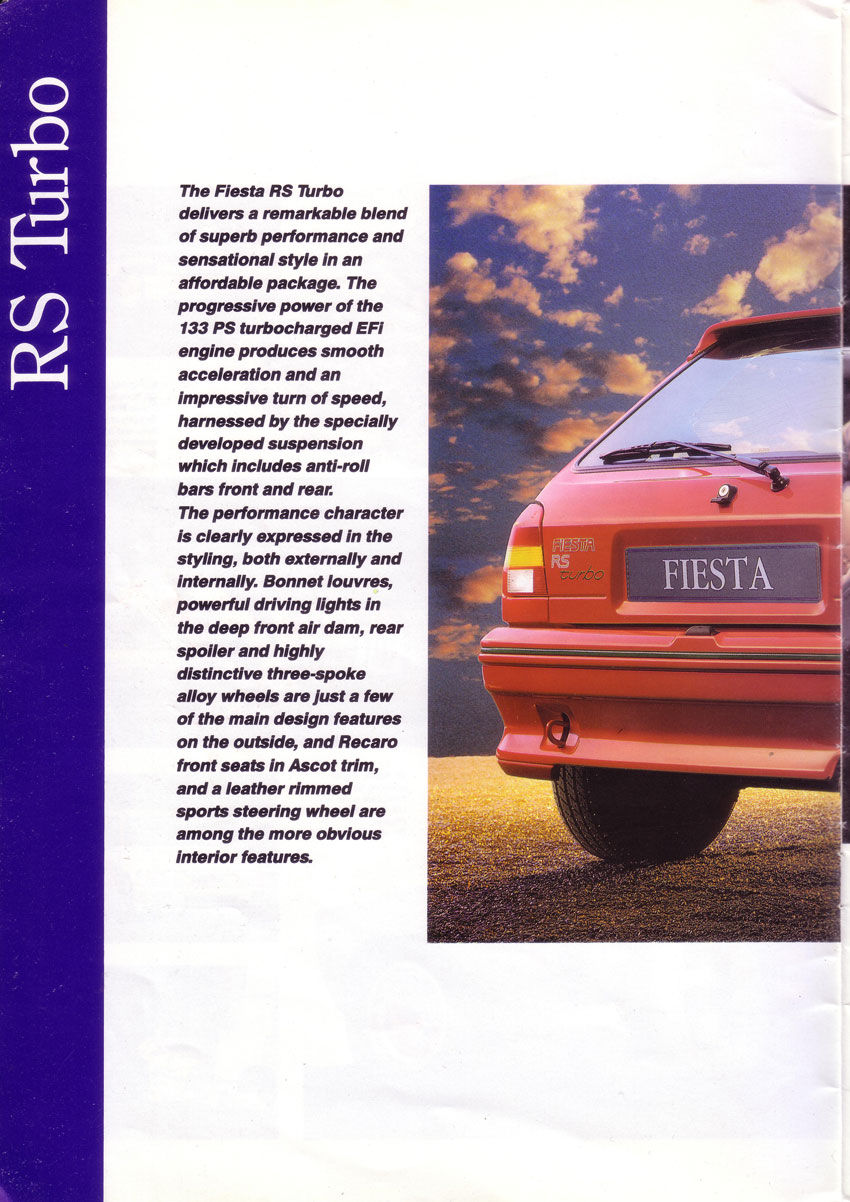 RS Turbo

The Fiesta RS Turbo delivers a remarkable blend of superb performance and sensational style in an affordable package. The progressive power of the 133 PS turbocharged EFi engine produces smooth acceleration and an impressive turn of speed, harnessed by the specially developed suspension which includes anti-roll bars front and rear.
The performance character is clearly expressed in the styling, both externally and internally. Bonnet louvres, powerful driving lights in the deep front air dam, rear spoiler and highly distinctive three-spoke alloy wheels are just a few of the main design features on the outside, and Recaro front seats in Ascot trim, and a leather rimmed sports steering wheel are among the more obvious interior features.

FIESTA
RS
Turbo

FIESTA